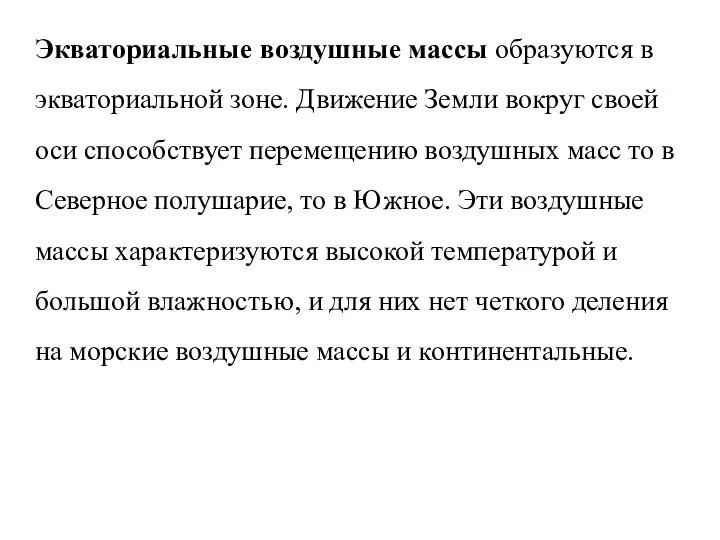 Экваториальные воздушные массы образуются в экваториальной зоне. Движение Земли вокруг своей оси способствует перемещению воздушных масс то в Северное полушарие, то в Южное. Эти воздушные массы характеризуются высокой температурой и большой влажностью, и для них нет четкого деления на морские воздушные массы и континентальные.